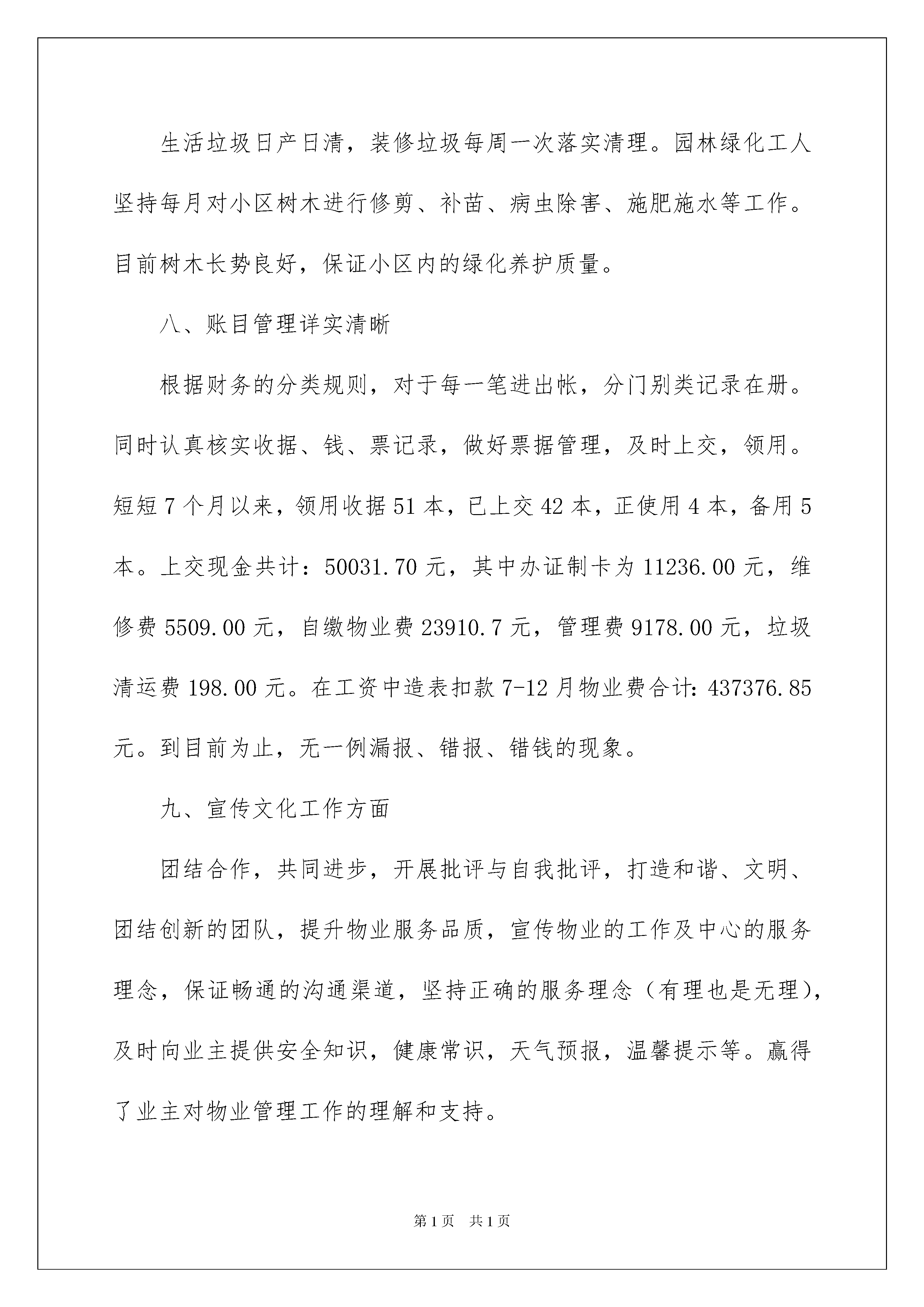 生活垃圾日产日清，装修垃圾每周一次落实清理。园林绿化工人坚持每月对小区树木进行修剪、补苗、病虫除害、施肥施水等工作。目前树木长势良好，保证小区内的绿化养护质量。

八、账目管理详实清晰

根据财务的分类规则，对于每一笔进出帐，分门别类记录在册。同时认真核实收据、钱、票记录，做好票据管理，及时上交，领用。短短7个月以来，领用收据51本，已上交42本，正使用4本，备用5本。上交现金共计：50031.70元，其中办证制卡为11236.00元，维修费5509.00元，自缴物业费23910.7元，管理费9178.00元，垃圾清运费198.00元。在工资中造表扣款7-12月物业费合计：437376.85元。到目前为止，无一例漏报、错报、错钱的现象。

九、宣传文化工作方面

团结合作，共同进步，开展批评与自我批评，打造和谐、文明、团结创新的团队，提升物业服务品质，宣传物业的工作及中心的服务理念，保证畅通的沟通渠道，坚持正确的服务理念（有理也是无理），及时向业主提供安全知识，健康常识，天气预报，温馨提示等。赢得了业主对物业管理工作的理解和支持。

第1页 共1页